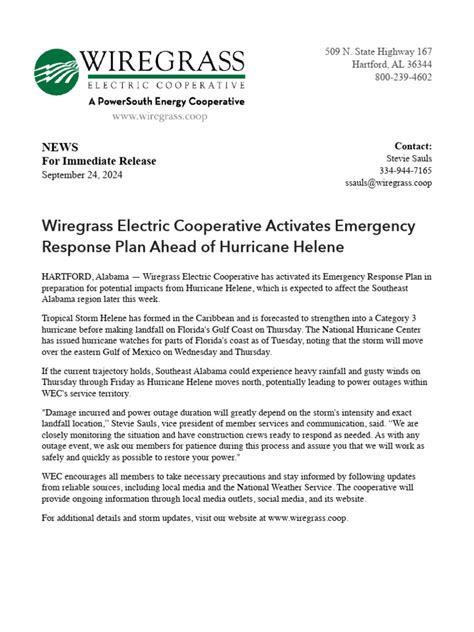 WIREGRASS
ELECTRIC COOPERATIVE
A PowerSouth Energy Cooperative
www.wiregrass.coop

509 N. State Highway 167
Hartford, AL 36344
800-239-4602

NEWS
For Immediate Release
September 24, 2024

Contact:
Stevie Sauls
334-944-7165
ssauls@wiregrass.coop

Wiregrass Electric Cooperative Activates Emergency Response Plan Ahead of Hurricane Helene

HARTFORD, Alabama — Wiregrass Electric Cooperative has activated its Emergency Response Plan in preparation for potential impacts from Hurricane Helene, which is expected to affect the Southeast Alabama region later this week.

Tropical Storm Helene has formed in the Caribbean and is forecasted to strengthen into a Category 3 hurricane before making landfall on Florida's Gulf Coast on Thursday. The National Hurricane Center has issued hurricane watches for parts of Florida's coast as of Tuesday, noting that the storm will move over the eastern Gulf of Mexico on Wednesday and Thursday.

If the current trajectory holds, Southeast Alabama could experience heavy rainfall and gusty winds on Thursday through Friday as Hurricane Helene moves north, potentially leading to power outages within WEC's service territory.

"Damage incurred and power outage duration will greatly depend on the storm's intensity and exact landfall location," Stevie Sauls, vice president of member services and communication, said. "We are closely monitoring the situation and have construction crews ready to respond as needed. As with any outage event, we ask our members for patience during this process and assure you that we will work as safely and quickly as possible to restore your power."

WEC encourages all members to take necessary precautions and stay informed by following updates from reliable sources, including local media and the National Weather Service. The cooperative will provide ongoing information through local media outlets, social media, and its website.

For additional details and storm updates, visit our website at www.wiregrass.coop.